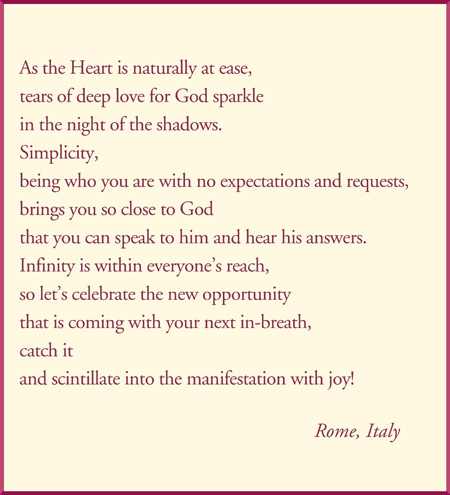 As the Heart is naturally at ease,
tears of deep love for God sparkle
in the night of the shadows.
Simplicity,
being who you are with no expectations and requests,
brings you so close to God
that you can speak to him and hear his answers.
Infinity is within everyone's reach,
so let's celebrate the new opportunity
that is coming with your next in-breath,
catch it
and scintillate into the manifestation with joy!

Rome, Italy